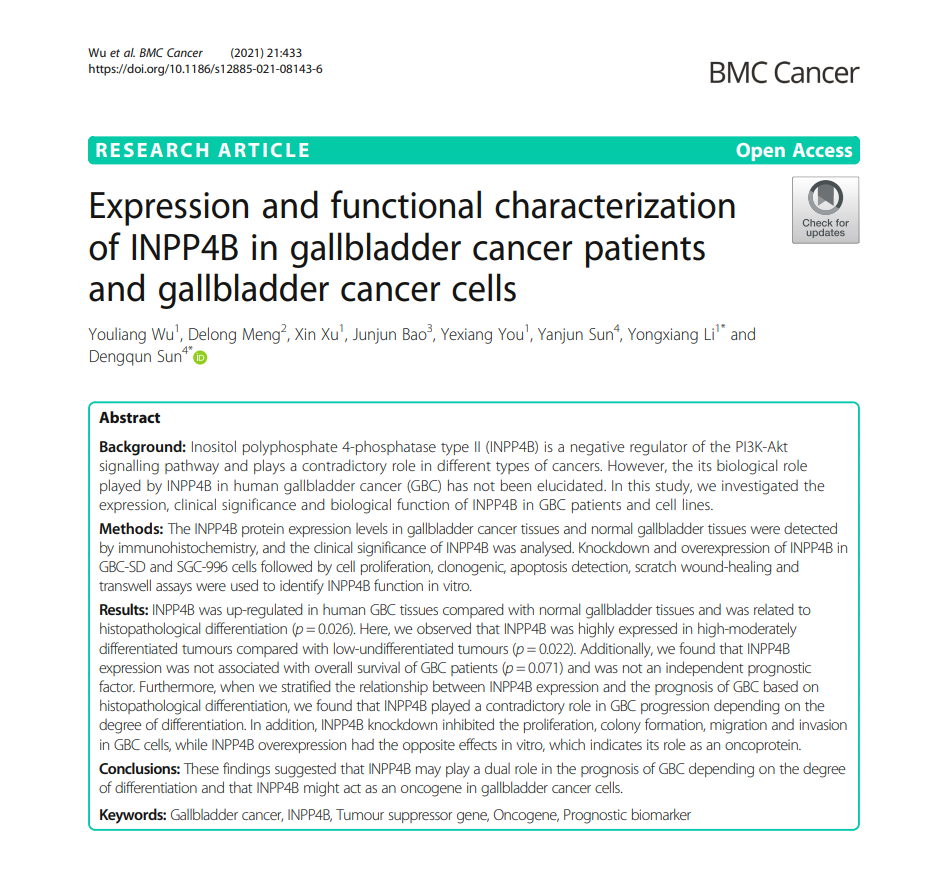 Wu et al. BMC Cancer (2021) 21:433
https://doi.org/10.1186/s12885-021-08143-6

BMC Cancer

RESEARCH ARTICLE

Open Access

Expression and functional characterization of INPP4B in gallbladder cancer patients and gallbladder cancer cells

Check for updates

Youliang Wu$^1$, Delong Meng$^2$, Xin Xu$^1$, Junjun Bao$^3$, Yexiang You$^1$, Yanjun Sun$^4$, Yongxiang Li$^{1*}$ and Dengqun Sun$^{4*}$

Abstract

Background: Inositol polyphosphate 4-phosphatase type II (INPP4B) is a negative regulator of the PI3K-Akt signalling pathway and plays a contradictory role in different types of cancers. However, the its biological role played by INPP4B in human gallbladder cancer (GBC) has not been elucidated. In this study, we investigated the expression, clinical significance and biological function of INPP4B in GBC patients and cell lines.

Methods: The INPP4B protein expression levels in gallbladder cancer tissues and normal gallbladder tissues were detected by immunohistochemistry, and the clinical significance of INPP4B was analysed. Knockdown and overexpression of INPP4B in GBC-SD and SGC-996 cells followed by cell proliferation, clonogenic, apoptosis detection, scratch wound-healing and transwell assays were used to identify INPP4B function in vitro.

Results: INPP4B was up-regulated in human GBC tissues compared with normal gallbladder tissues and was related to histopathological differentiation ($p = 0.026$). Here, we observed that INPP4B was highly expressed in high-moderately differentiated tumours compared with low-undifferentiated tumours ($p = 0.022$). Additionally, we found that INPP4B expression was not associated with overall survival of GBC patients ($p = 0.071$) and was not an independent prognostic factor. Furthermore, when we stratified the relationship between INPP4B expression and the prognosis of GBC based on histopathological differentiation, we found that INPP4B played a contradictory role in GBC progression depending on the degree of differentiation. In addition, INPP4B knockdown inhibited the proliferation, colony formation, migration and invasion in GBC cells, while INPP4B overexpression had the opposite effects in vitro, which indicates its role as an oncoprotein.

Conclusions: These findings suggested that INPP4B may play a dual role in the prognosis of GBC depending on the degree of differentiation and that INPP4B might act as an oncogene in gallbladder cancer cells.

Keywords: Gallbladder cancer, INPP4B, Tumour suppressor gene, Oncogene, Prognostic biomarker